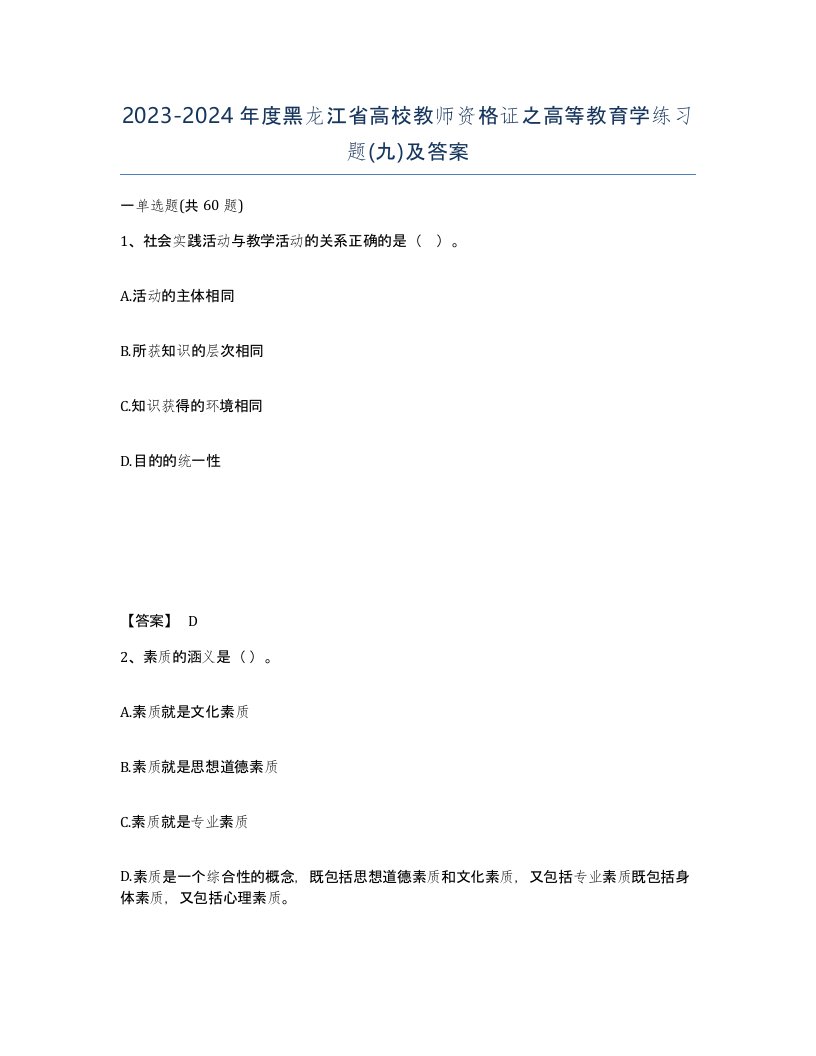 2023-2024年度黑龙江省高校教师资格证之高等教育学练习题(九)及答案

一单选题(共 60 题)

1、社会实践活动与教学活动的关系正确的是（ ）。

A.活动的主体相同

B.所获知识的层次相同

C.知识获得的环境相同

D.目的的统一性

【答案】 D

2、素质的涵义是（）。

A.素质就是文化素质

B.素质就是思想道德素质

C.素质就是专业素质

D.素质是一个综合性的概念，既包括思想道德素质和文化素质，又包括专业素质既包括身体素质，又包括心理素质。